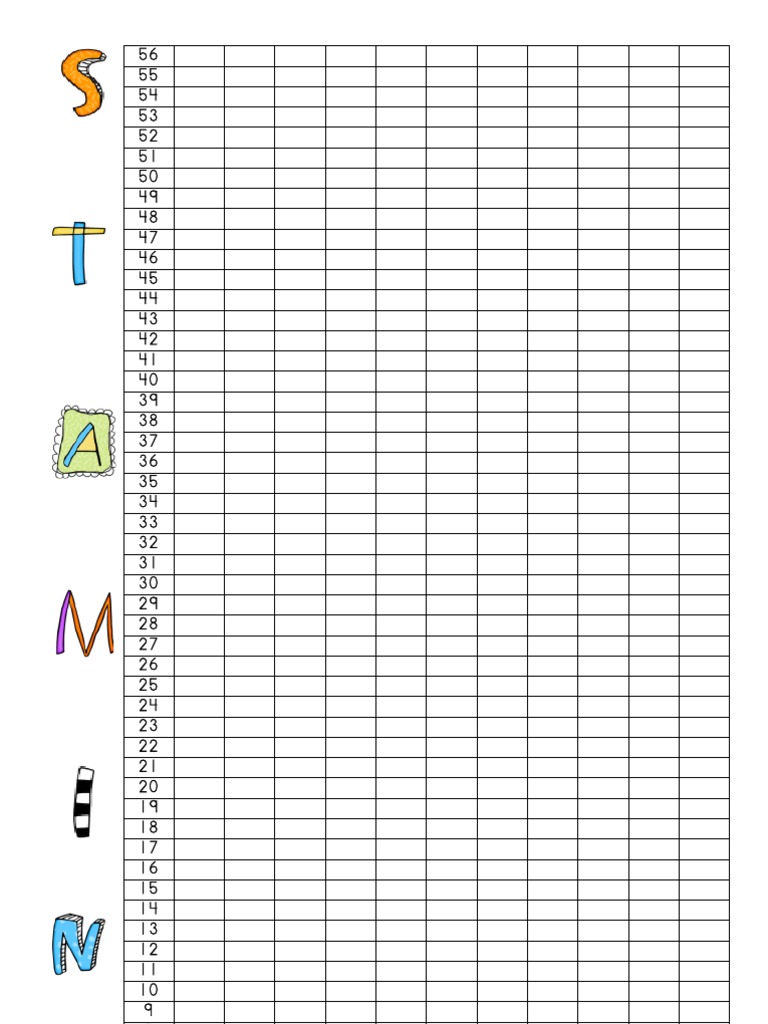 S
T
A
M
I
N

| 56 | | | | | | | | | | | |
|---|---|---|---|---|---|---|---|---|---|---|---|
| 55 | | | | | | | | | | | |
| 54 | | | | | | | | | | | |
| 53 | | | | | | | | | | | |
| 52 | | | | | | | | | | | |
| 51 | | | | | | | | | | | |
| 50 | | | | | | | | | | | |
| 49 | | | | | | | | | | | |
| 48 | | | | | | | | | | | |
| 47 | | | | | | | | | | | |
| 46 | | | | | | | | | | | |
| 45 | | | | | | | | | | | |
| 44 | | | | | | | | | | | |
| 43 | | | | | | | | | | | |
| 42 | | | | | | | | | | | |
| 41 | | | | | | | | | | | |
| 40 | | | | | | | | | | | |
| 39 | | | | | | | | | | | |
| 38 | | | | | | | | | | | |
| 37 | | | | | | | | | | | |
| 36 | | | | | | | | | | | |
| 35 | | | | | | | | | | | |
| 34 | | | | | | | | | | | |
| 33 | | | | | | | | | | | |
| 32 | | | | | | | | | | | |
| 31 | | | | | | | | | | | |
| 30 | | | | | | | | | | | |
| 29 | | | | | | | | | | | |
| 28 | | | | | | | | | | | |
| 27 | | | | | | | | | | | |
| 26 | | | | | | | | | | | |
| 25 | | | | | | | | | | | |
| 24 | | | | | | | | | | | |
| 23 | | | | | | | | | | | |
| 22 | | | | | | | | | | | |
| 21 | | | | | | | | | | | |
| 20 | | | | | | | | | | | |
| 19 | | | | | | | | | | | |
| 18 | | | | | | | | | | | |
| 17 | | | | | | | | | | | |
| 16 | | | | | | | | | | | |
| 15 | | | | | | | | | | | |
| 14 | | | | | | | | | | | |
| 13 | | | | | | | | | | | |
| 12 | | | | | | | | | | | |
| 11 | | | | | | | | | | | |
| 10 | | | | | | | | | | | |
| 9 | | | | | | | | | | | |